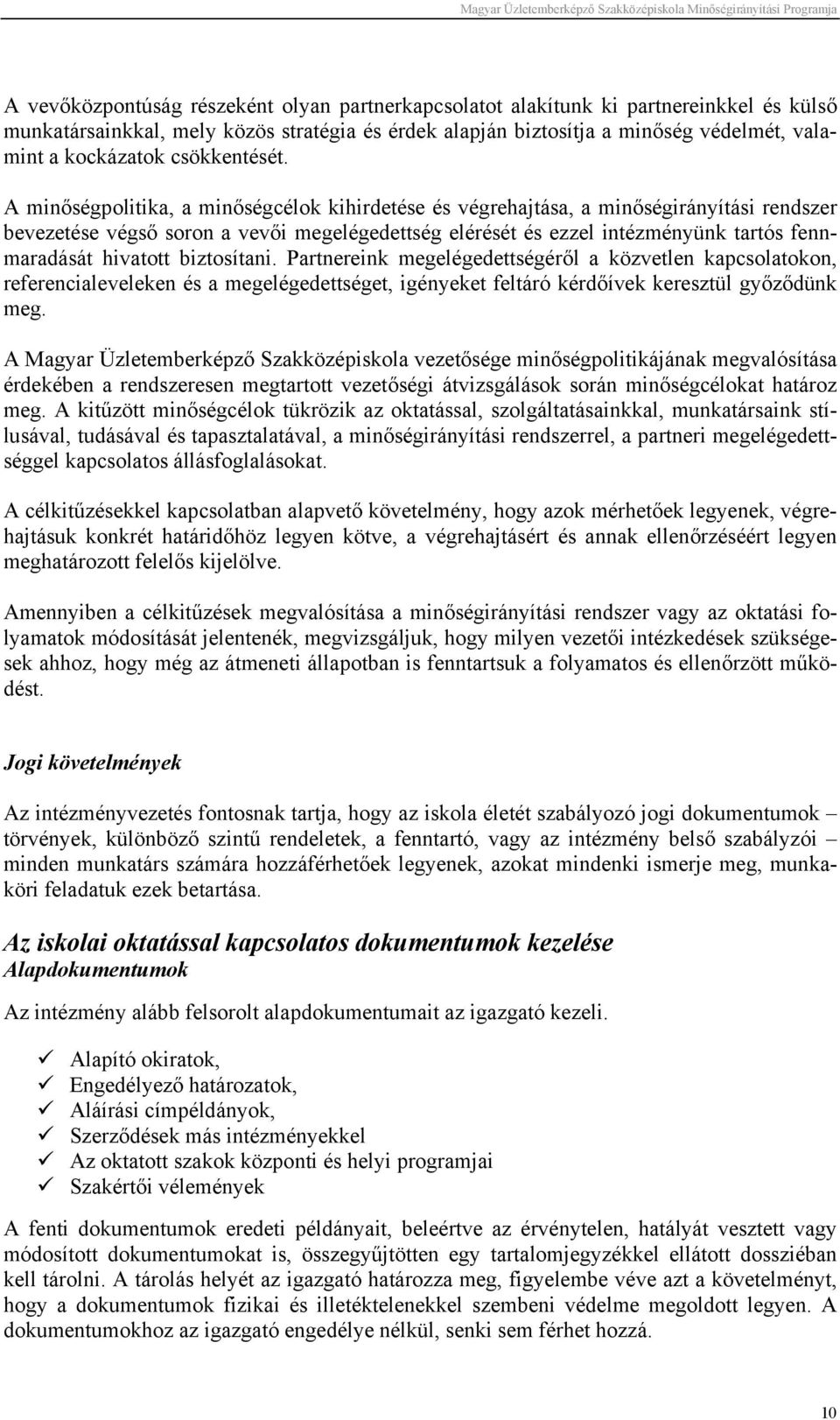 Magyar Üzletemberképző Szakközépiskola Minőségirányítási Programja

A vevőközpontúság részeként olyan partnerkapcsolatot alakítunk ki partnereinkkel és külső munkatársainkkal, mely közös stratégia és érdek alapján biztosítja a minőség védelmét, valamint a kockázatok csökkentését.

A minőségpolitika, a minőségcélok kihirdetése és végrehajtása, a minőségirányítási rendszer bevezetése végső soron a vevői megelégedettség elérését és ezzel intézményünk tartós fennmaradását hivatott biztosítani. Partnereink megelégedettségéről a közvetlen kapcsolatokon, referencialeveleken és a megelégedettséget, igényeket feltáró kérdőívek keresztül győződünk meg.

A Magyar Üzletemberképző Szakközépiskola vezetősége minőségpolitikájának megvalósítása érdekében a rendszeresen megtartott vezetőségi átvizsgálások során minőségcélokat határoz meg. A kitűzött minőségcélok tükrözik az oktatással, szolgáltatásainkkal, munkatársaink stílusával, tudásával és tapasztalatával, a minőségirányítási rendszerrel, a partneri megelégedettséggel kapcsolatos állásfoglalásokat.

A célkitűzésekkel kapcsolatban alapvető követelmény, hogy azok mérhetőek legyenek, végrehajtásuk konkrét határidőhöz legyen kötve, a végrehajtásért és annak ellenőrzéséért legyen meghatározott felelős kijelölve.

Amennyiben a célkitűzések megvalósítása a minőségirányítási rendszer vagy az oktatási folyamatok módosítását jelentenék, megvizsgáljuk, hogy milyen vezetői intézkedések szükségesek ahhoz, hogy még az átmeneti állapotban is fenntartsuk a folyamatos és ellenőrzött működést.

Jogi követelmények

Az intézményvezetés fontosnak tartja, hogy az iskola életét szabályozó jogi dokumentumok – törvények, különböző szintű rendeletek, a fenntartó, vagy az intézmény belső szabályzói – minden munkatárs számára hozzáférhetőek legyenek, azokat mindenki ismerje meg, munkaköri feladatuk ezek betartása.

Az iskolai oktatással kapcsolatos dokumentumok kezelése
Alapdokumentumok

Az intézmény alább felsorolt alapdokumentumait az igazgató kezeli.

✓ Alapító okiratok,
✓ Engedélyező határozatok,
✓ Aláírási címpéldányok,
✓ Szerződések más intézményekkel
✓ Az oktatott szakok központi és helyi programjai
✓ Szakértői vélemények

A fenti dokumentumok eredeti példányait, beleértve az érvénytelen, hatályát vesztett vagy módosított dokumentumokat is, összegyűjtötten egy tartalomjegyzékkel ellátott dossziéban kell tárolni. A tárolás helyét az igazgató határozza meg, figyelembe véve azt a követelményt, hogy a dokumentumok fizikai és illetéktelenekkel szembeni védelme megoldott legyen. A dokumentumokhoz az igazgató engedélye nélkül, senki sem férhet hozzá.

10